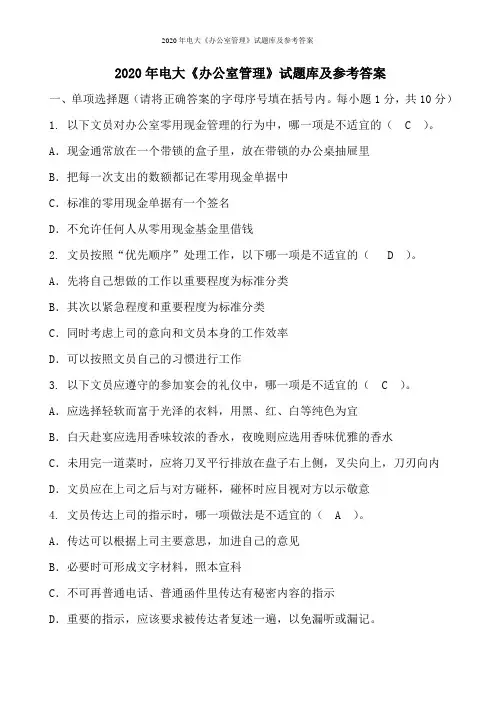 2020年电大《办公室管理》试题库及参考答案

2020年电大《办公室管理》试题库及参考答案

一、单项选择题（请将正确答案的字母序号填在括号内。每小题1分，共10分）

1. 以下文员对办公室零用现金管理的行为中，哪一项是不适宜的（ C ）。

A. 现金通常放在一个带锁的盒子里，放在带锁的办公桌抽屉里

B. 把每一次支出的数额都记在零用现金单据中

C. 标准的零用现金单据有一个签名

D. 不允许任何人从零用现金基金里借钱

2. 文员按照“优先顺序”处理工作，以下哪一项是不适宜的（ D ）。

A. 先将自己想做的工作以重要程度为标准分类

B. 其次以紧急程度和重要程度为标准分类

C. 同时考虑上司的意向和文员本身的工作效率

D. 可以按照文员自己的习惯进行工作

3. 以下文员应遵守的参加宴会的礼仪中，哪一项是不适宜的（ C ）。

A. 应选择轻软而富于光泽的衣料，用黑、红、白等纯色为宜

B. 白天赴宴应选用香味较浓的香水，夜晚则应选用香味优雅的香水

C. 未用完一道菜时，应将刀叉平行排放在盘子右上侧，叉尖向上，刀刃向内

D. 文员应在上司之后与对方碰杯，碰杯时应目视对方以示敬意

4. 文员传达上司的指示时，哪一项做法是不适宜的（ A ）。

A. 传达可以根据上司主要意思，加进自己的意见

B. 必要时可形成文字材料，照本宣科

C. 不可再普通电话、普通函件里传达有秘密内容的指示

D. 重要的指示，应该要求被传达者复述一遍，以免漏听或漏记。